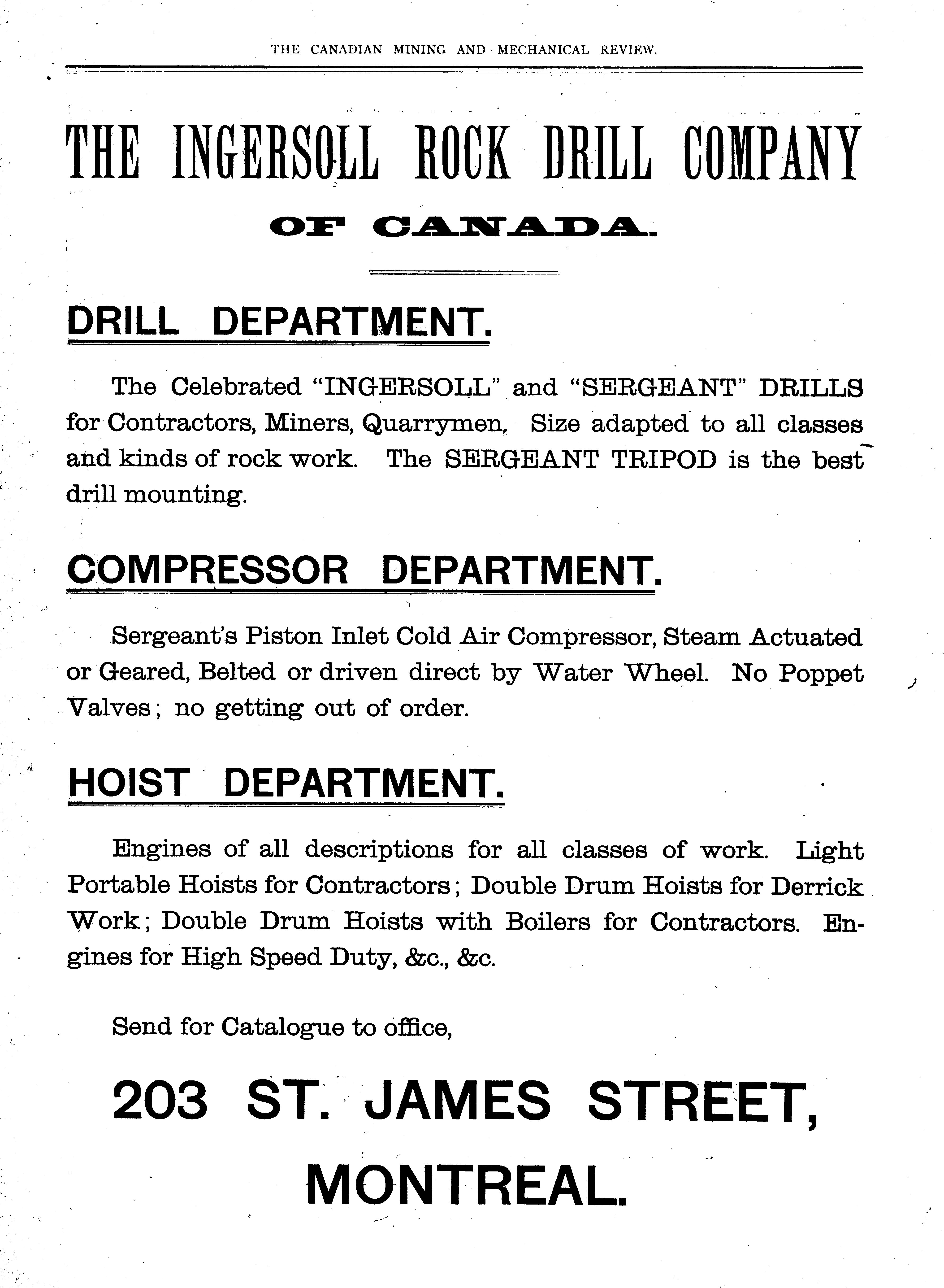 THE CANADIAN MINING AND MECHANICAL REVIEW.

THE INGERSOLL ROCK DRILL COMPANY

OF CANADA.

DRILL DEPARTMENT.

The Celebrated "INGERSOLL" and "SERGEANT" DRILLS for Contractors, Miners, Quarrymen. Size adapted to all classes and kinds of rock work. The SERGEANT TRIPOD is the best drill mounting.

COMPRESSOR DEPARTMENT.

Sergeant's Piston Inlet Cold Air Compressor, Steam Actuated or Geared, Belted or driven direct by Water Wheel. No Poppet Valves; no getting out of order.

HOIST DEPARTMENT.

Engines of all descriptions for all classes of work. Light Portable Hoists for Contractors; Double Drum Hoists for Derrick Work; Double Drum Hoists with Boilers for Contractors. Engines for High Speed Duty, &c., &c.

Send for Catalogue to office,

203 ST. JAMES STREET,

MONTREAL.